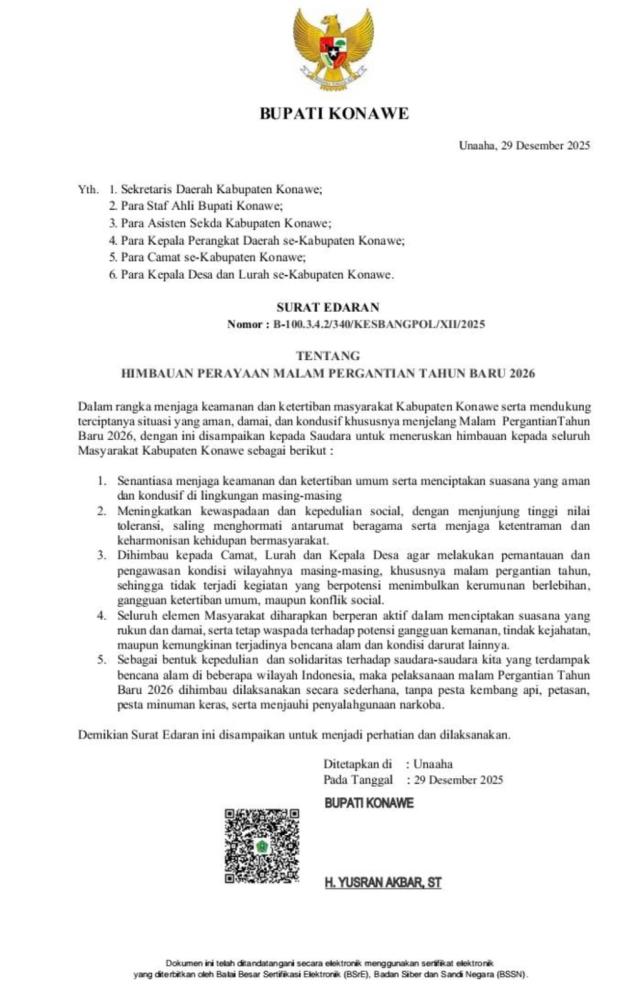 BUPATI KONAWE

Unaaha, 29 Desember 2025

Yth. 1. Sekretaris Daerah Kabupaten Konawe;
2. Para Staf Ahli Bupati Konawe;
3. Para Asisten Sekda Kabupaten Konawe;
4. Para Kepala Perangkat Daerah se-Kabupaten Konawe;
5. Para Camat se-Kabupaten Konawe;
6. Para Kepala Desa dan Lurah se-Kabupaten Konawe.

SURAT EDARAN
Nomor : B-100.3.4.2/340/KESBANGPOL/XII/2025

TENTANG
HIMBAUAN PERAYAAN MALAM PERGANTIAN TAHUN BARU 2026

Dalam rangka menjaga keamanan dan ketertiban masyarakat Kabupaten Konawe serta mendukung terciptanya situasi yang aman, damai, dan kondusif khususnya menjelang Malam PergantianTahun Baru 2026, dengan ini disampaikan kepada Saudara untuk meneruskan himbauan kepada seluruh Masyarakat Kabupaten Konawe sebagai berikut :

1. Senantiasa menjaga keamanan dan ketertiban umum serta menciptakan suasana yang aman dan kondusif di lingkungan masing-masing
2. Meningkatkan kewaspadaan dan kepedulian social, dengan menjunjung tinggi nilai toleransi, saling menghormati antarumat beragama serta menjaga ketentraman dan keharmonisan kehidupan bermasyarakat.
3. Dihimbau kepada Camat, Lurah dan Kepala Desa agar melakukan pemantauan dan pengawasan kondisi wilayahnya masing-masing, khususnya malam pergantian tahun, sehingga tidak terjadi kegiatan yang berpotensi menimbulkan kerumunan berlebihan, gangguan ketertiban umum, maupun konflik social.
4. Seluruh elemen Masyarakat diharapkan berperan aktif dalam menciptakan suasana yang rukun dan damai, serta tetap waspada terhadap potensi gangguan kemanan, tindak kejahatan, maupun kemungkinan terjadinya bencana alam dan kondisi darurat lainnya.
5. Sebagai bentuk kepedulian dan solidaritas terhadap saudara-saudara kita yang terdampak bencana alam di beberapa wilayah Indonesia, maka pelaksanaan malam Pergantian Tahun Baru 2026 dihimbau dilaksanakan secara sederhana, tanpa pesta kembang api, petasan, pesta minuman keras, serta menjauhi penyalahgunaan narkoba.

Demikian Surat Edaran ini disampaikan untuk menjadi perhatian dan dilaksanakan.

Ditetapkan di : Unaaha
Pada Tanggal : 29 Desember 2025

BUPATI KONAWE

H. YUSRAN AKBAR, ST

Dokumen ini telah ditandatangani secara elektronik menggunakan sertifikat elektronik yang diterbitkan oleh Balai Besar Sertifikasi Elektronik (BSrE), Badan Siber dan Sandi Negara (BSSN).